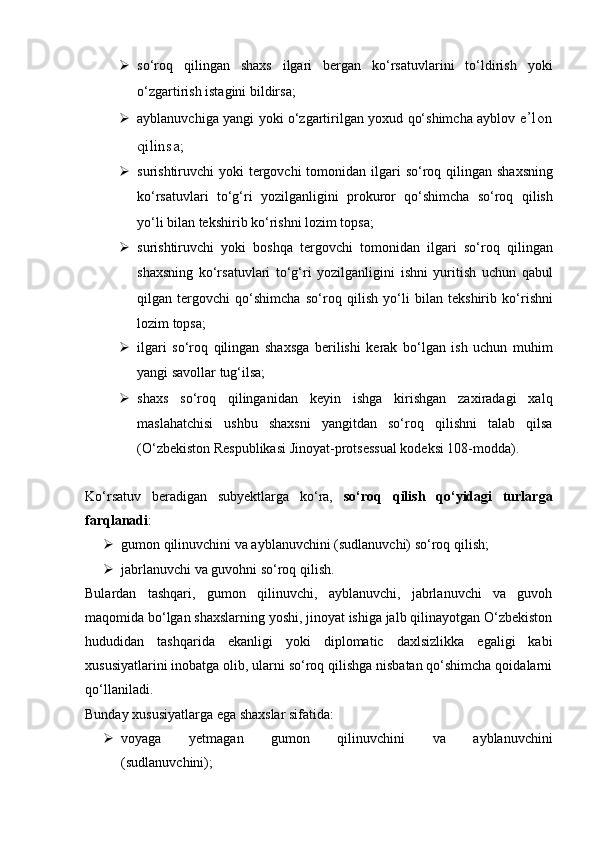 ➢ so‘roq qilingan shaxs ilgari bergan ko‘rsatuvlarini to‘ldirish yoki o‘zgartirish istagini bildirsa;

➢ ayblanuvchiga yangi yoki o‘zgartirilgan yoxud qo‘shimcha ayblov e’lon qilinsa;

➢ surishtiruvchi yoki tergovchi tomonidan ilgari so‘roq qilingan shaxsning ko‘rsatuvlari to‘g‘ri yozilganligini prokuror qo‘shimcha so‘roq qilish yo‘li bilan tekshirib ko‘rishni lozim topsa;

➢ surishtiruvchi yoki boshqa tergovchi tomonidan ilgari so‘roq qilingan shaxsning ko‘rsatuvlari to‘g‘ri yozilganligini ishni yuritish uchun qabul qilgan tergovchi qo‘shimcha so‘roq qilish yo‘li bilan tekshirib ko‘rishni lozim topsa;

➢ ilgari so‘roq qilingan shaxsga berilishi kerak bo‘lgan ish uchun muhim yangi savollar tug‘ilsa;

➢ shaxs so‘roq qilinganidan keyin ishga kirishgan zaxiradagi xalq maslahatchisi ushbu shaxsni yangitdan so‘roq qilishni talab qilsa (O‘zbekiston Respublikasi Jinoyat-protsessual kodeksi 108-modda).

Ko‘rsatuv beradigan subyektlarga ko‘ra, so‘roq qilish qo‘yidagi turlarga farqlanadi:

➢ gumon qilinuvchini va ayblanuvchini (sudlanuvchi) so‘roq qilish;

➢ jabrlanuvchi va guvohni so‘roq qilish.

Bulardan tashqari, gumon qilinuvchi, ayblanuvchi, jabrlanuvchi va guvoh maqomida bo‘lgan shaxslarning yoshi, jinoyat ishiga jalb qilinayotgan O‘zbekiston hududidan tashqarida ekanligi yoki diplomatic daxlsizlikka egaligi kabi xususiyatlarini inobatga olib, ularni so‘roq qilishga nisbatan qo‘shimcha qoidalarni qo‘llaniladi.

Bunday xususiyatlarga ega shaxslar sifatida:

➢ voyaga yetmagan gumon qilinuvchini va ayblanuvchini (sudlanuvchini);